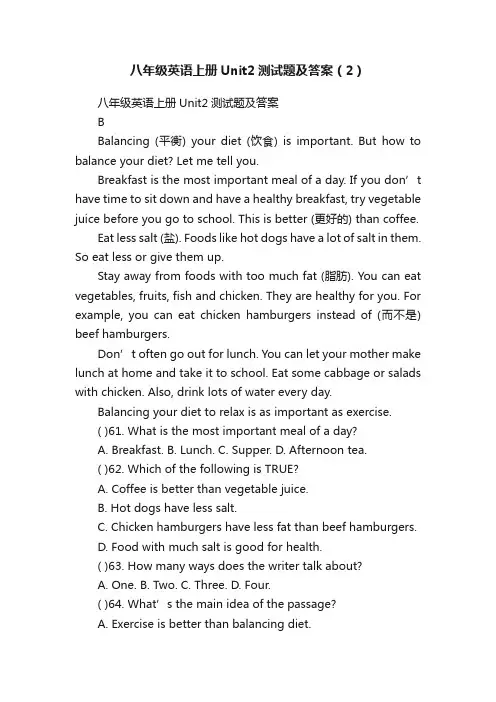 八年级英语上册 Unit2 测试题及答案（2）

八年级英语上册 Unit2 测试题及答案

B

Balancing (平衡) your diet (饮食) is important. But how to balance your diet? Let me tell you.

Breakfast is the most important meal of a day. If you don’t have time to sit down and have a healthy breakfast, try vegetable juice before you go to school. This is better (更好的) than coffee.

Eat less salt (盐). Foods like hot dogs have a lot of salt in them. So eat less or give them up.

Stay away from foods with too much fat (脂肪). You can eat vegetables, fruits, fish and chicken. They are healthy for you. For example, you can eat chicken hamburgers instead of (而不是) beef hamburgers.

Don’t often go out for lunch. You can let your mother make lunch at home and take it to school. Eat some cabbage or salads with chicken. Also, drink lots of water every day.

Balancing your diet to relax is as important as exercise.

( )61. What is the most important meal of a day?

A. Breakfast. B. Lunch. C. Supper. D. Afternoon tea.

( )62. Which of the following is TRUE?

A. Coffee is better than vegetable juice.

B. Hot dogs have less salt.

C. Chicken hamburgers have less fat than beef hamburgers.

D. Food with much salt is good for health.

( )63. How many ways does the writer talk about?

A. One. B. Two. C. Three. D. Four.

( )64. What’s the main idea of the passage?

A. Exercise is better than balancing diet.